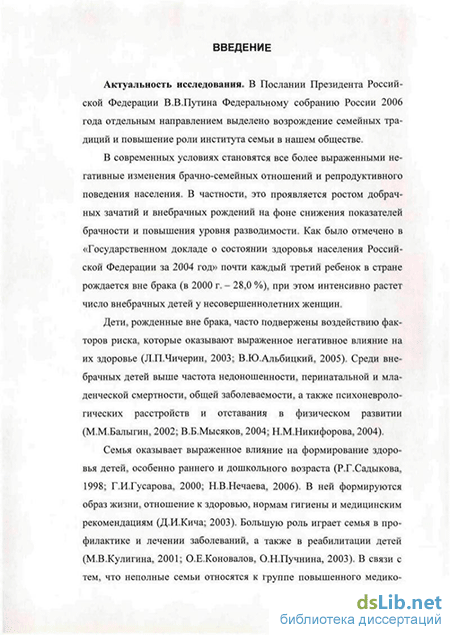 ВВЕДЕНИЕ

Актуальность исследования. В Послании Президента Российской Федерации В.В.Путина Федеральному собранию России 2006 года отдельным направлением выделено возрождение семейных традиций и повышение роли института семьи в нашем обществе.

В современных условиях становятся все более выраженными негативные изменения брачно-семейных отношений и репродуктивного поведения населения. В частности, это проявляется ростом добрачных зачатий и внебрачных рождений на фоне снижения показателей брачности и повышения уровня разводимости. Как было отмечено в «Государственном докладе о состоянии здоровья населения Российской Федерации за 2004 год» почти каждый третий ребенок в стране рождается вне брака (в 2000 г. – 28,0 %), при этом интенсивно растет число внебрачных детей у несовершеннолетних женщин.

Дети, рожденные вне брака, часто подвержены воздействию факторов риска, которые оказывают выраженное негативное влияние на их здоровье (Л.П.Чичерин, 2003; В.Ю.Альбицкий, 2005). Среди внебрачных детей выше частота недоношенности, перинатальной и младенческой смертности, общей заболеваемости, а также психоневрологических расстройств и отставания в физическом развитии (М.М.Балыгин, 2002; В.Б.Мысяков, 2004; Н.М.Никифорова, 2004).

Семья оказывает выраженное влияние на формирование здоровья детей, особенно раннего и дошкольного возраста (Р.Г.Садыкова, 1998; Г.И.Гусарова, 2000; Н.В.Нечаева, 2006). В ней формируются образ жизни, отношение к здоровью, нормам гигиены и медицинским рекомендациям (Д.И.Кича; 2003). Большую роль играет семья в профилактике и лечении заболеваний, а также в реабилитации детей (М.В.Кулигина, 2001; О.Е.Коновалов, О.Н.Пучнина, 2003). В связи с тем, что неполные семьи относятся к группе повышенного медико-

dsLib.net
библиотека диссертаций